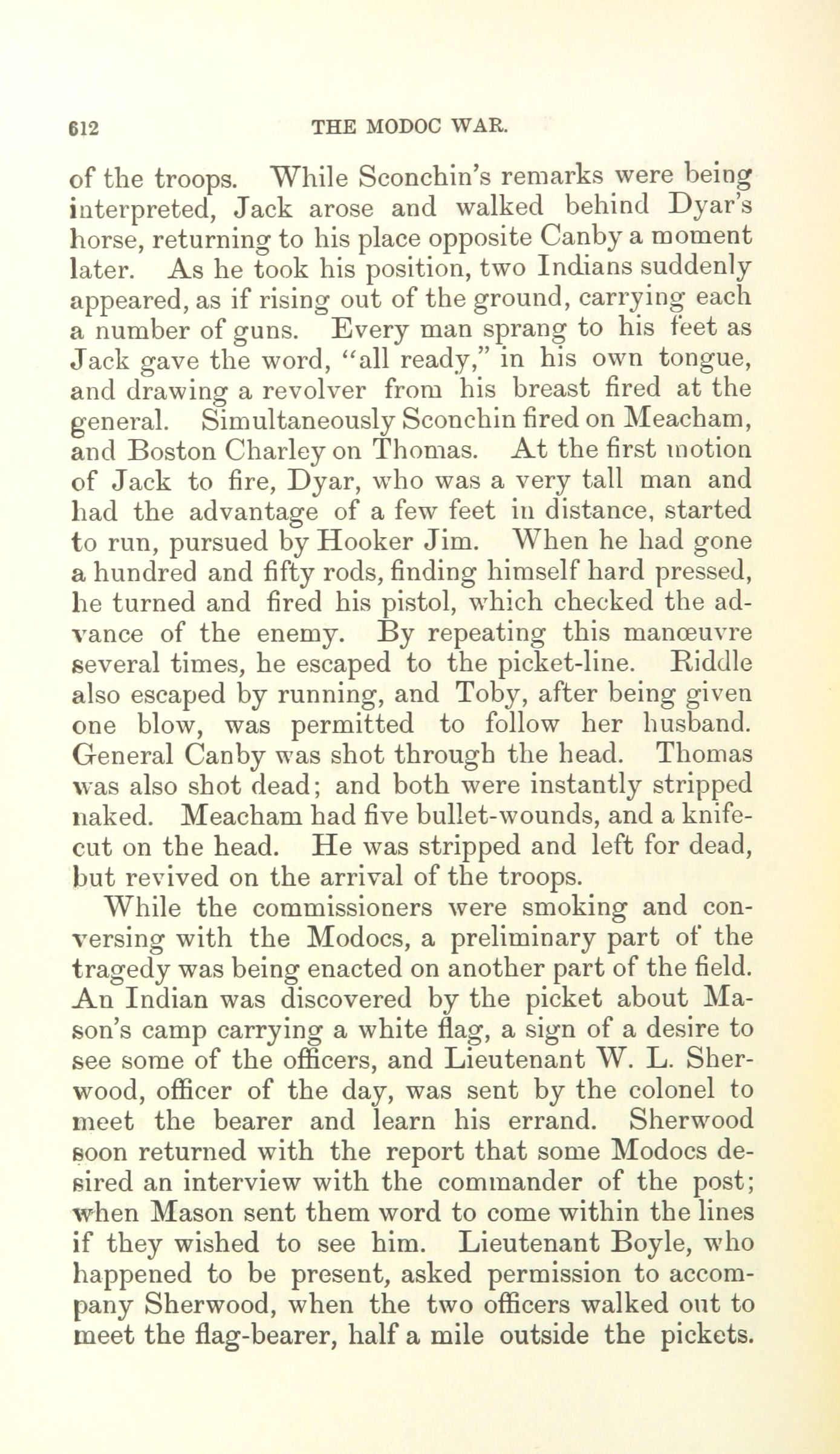 612 THE MODOC WAR.

of the troops. While Sconchin's remarks were being interpreted, Jack arose and walked behind Dyar's horse, returning to his place opposite Canby a moment later. As he took his position, two Indians suddenly appeared, as if rising out of the ground, carrying each a number of guns. Every man sprang to his feet as Jack gave the word, "all ready," in his own tongue, and drawing a revolver from his breast fired at the general. Simultaneously Sconchin fired on Meacham, and Boston Charley on Thomas. At the first motion of Jack to fire, Dyar, who was a very tall man and had the advantage of a few feet in distance, started to run, pursued by Hooker Jim. When he had gone a hundred and fifty rods, finding himself hard pressed, he turned and fired his pistol, which checked the advance of the enemy. By repeating this manœuvre several times, he escaped to the picket-line. Riddle also escaped by running, and Toby, after being given one blow, was permitted to follow her husband. General Canby was shot through the head. Thomas was also shot dead; and both were instantly stripped naked. Meacham had five bullet-wounds, and a knife-cut on the head. He was stripped and left for dead, but revived on the arrival of the troops.

While the commissioners were smoking and conversing with the Modocs, a preliminary part of the tragedy was being enacted on another part of the field. An Indian was discovered by the picket about Mason's camp carrying a white flag, a sign of a desire to see some of the officers, and Lieutenant W. L. Sherwood, officer of the day, was sent by the colonel to meet the bearer and learn his errand. Sherwood soon returned with the report that some Modocs desired an interview with the commander of the post; when Mason sent them word to come within the lines if they wished to see him. Lieutenant Boyle, who happened to be present, asked permission to accompany Sherwood, when the two officers walked out to meet the flag-bearer, half a mile outside the pickets.